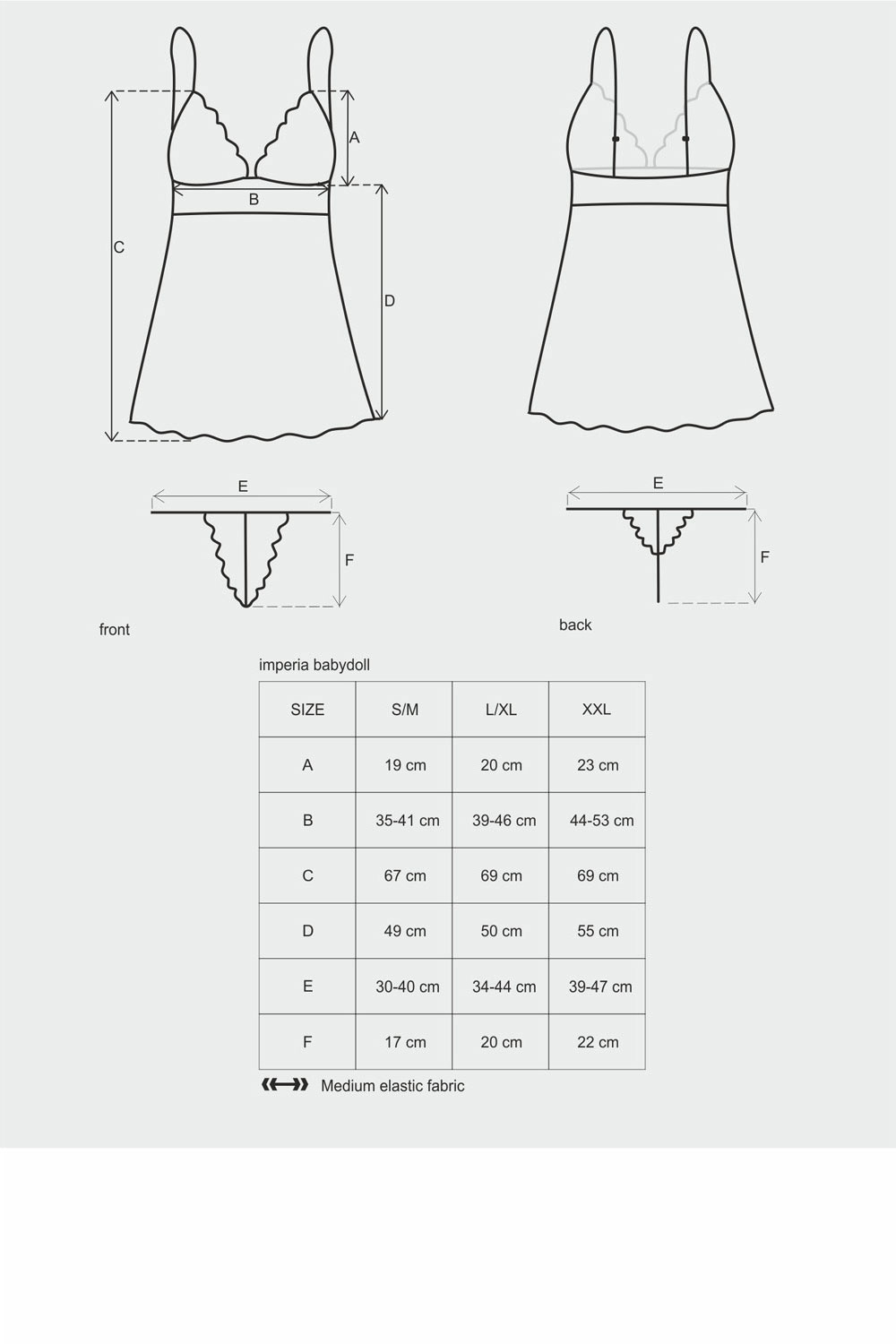 A

B

C

D

E

F

front

E

F

back

imperia babydoll

| SIZE | S/M | L/XL | XXL |
|---|---|---|---|
| A | 19 cm | 20 cm | 23 cm |
| B | 35-41 cm | 39-46 cm | 44-53 cm |
| C | 67 cm | 69 cm | 69 cm |
| D | 49 cm | 50 cm | 55 cm |
| E | 30-40 cm | 34-44 cm | 39-47 cm |
| F | 17 cm | 20 cm | 22 cm |

Medium elastic fabric